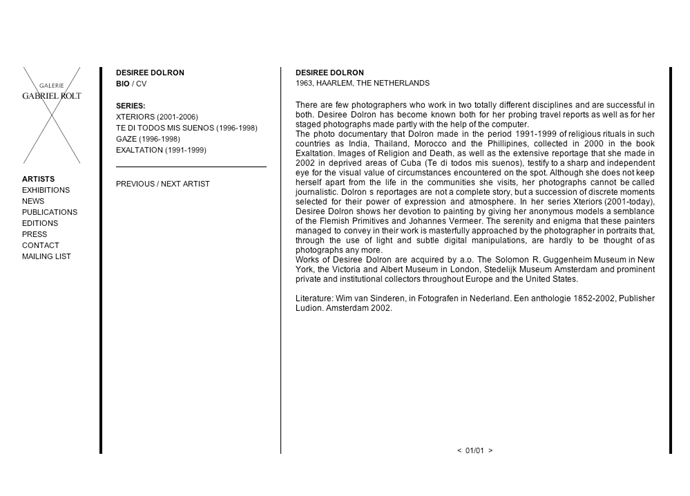 GALERIE
GABRIEL ROLT

ARTISTS
EXHIBITIONS
NEWS
PUBLICATIONS
EDITIONS
PRESS
CONTACT
MAILING LIST

DESIREE DOLRON
BIO / CV

SERIES:
XTERIORS (2001-2006)
TE DI TODOS MIS SUENOS (1996-1998)
GAZE (1996-1998)
EXALTATION (1991-1999)

PREVIOUS / NEXT ARTIST

DESIREE DOLRON
1963, HAARLEM, THE NETHERLANDS

There are few photographers who work in two totally different disciplines and are successful in both. Desiree Dolron has become known both for her probing travel reports as well as for her staged photographs made partly with the help of the computer.
The photo documentary that Dolron made in the period 1991-1999 of religious rituals in such countries as India, Thailand, Morocco and the Phillipines, collected in 2000 in the book Exaltation. Images of Religion and Death, as well as the extensive reportage that she made in 2002 in deprived areas of Cuba (Te di todos mis suenos), testify to a sharp and independent eye for the visual value of circumstances encountered on the spot. Although she does not keep herself apart from the life in the communities she visits, her photographs cannot be called journalistic. Dolron s reportages are not a complete story, but a succession of discrete moments selected for their power of expression and atmosphere. In her series Xteriors (2001-today), Desiree Dolron shows her devotion to painting by giving her anonymous models a semblance of the Flemish Primitives and Johannes Vermeer. The serenity and enigma that these painters managed to convey in their work is masterfully approached by the photographer in portraits that, through the use of light and subtle digital manipulations, are hardly to be thought of as photographs any more.
Works of Desiree Dolron are acquired by a.o. The Solomon R. Guggenheim Museum in New York, the Victoria and Albert Museum in London, Stedelijk Museum Amsterdam and prominent private and institutional collectors throughout Europe and the United States.

Literature: Wim van Sinderen, in Fotografen in Nederland. Een anthologie 1852-2002, Publisher Ludion. Amsterdam 2002.

< 01/01 >